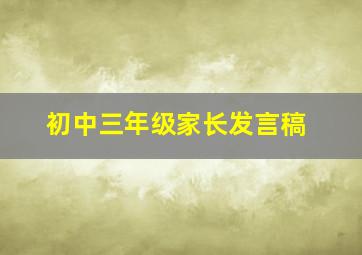 初中三年级家长发言稿